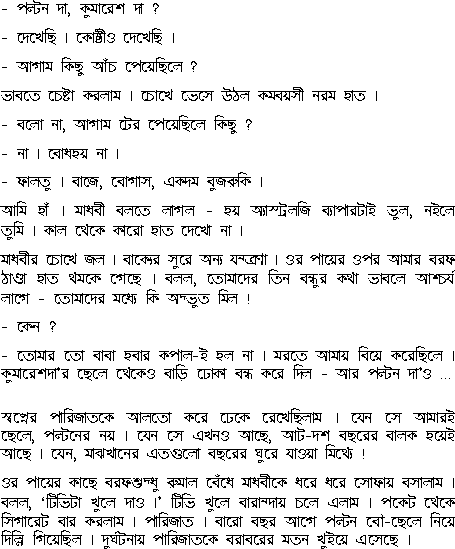 - পল্টন দা, কুমারেশ দা ?

- দেখেছি । কোষ্ঠীও দেখেছি ।

- আগাম কিছু আঁচ পেয়েছিলে ?

ভাবতে চেষ্টা করলাম । চোখে ভেসে উঠল কমবয়সী নরম হাত ।

- বলো না, আগাম টের পেয়েছিলে কিছু ?

- না । বোধহয় না ।

- ফালতু । বাজে, বোগাস, একদম বুজরুকি ।

আমি হাঁ । মাধবী বলতে লাগল - হয় অ্যাস্ট্রলজি ব্যাপারটাই ভুল, নইলে তুমি । কাল থেকে কারো হাত দেখো না ।

মাধবীর চোখে জল । বাক্যের সুরে অন্য যন্ত্রণা । ওর পায়ের ওপর আমার বরফ ঠাণ্ডা হাত থমকে গেছে । বলল, তোমাদের তিন বন্ধুর কথা ভাবলে আশ্চর্য লাগে - তোমাদের মধ্যে কি অদ্ভুত মিল !

- কেন ?

- তোমার তো বাবা হবার কপাল-ই হল না । মরতে আমায় বিয়ে করেছিলে । কুমারেশদা'র ছেলে থেকেও বাড়ি ঢোকা বন্ধ করে দিল - আর পল্টন দা'ও ...

স্বপ্নের পারিজাতকে আলতো করে ঢেকে রেখেছিলাম । যেন সে আমারই ছেলে, পল্টনের নয় । যেন সে এখনও আছে, আট-দশ বছরের বালক হয়েই আছে । যেন, মাঝখানের এতগুলো বছরের ঘুরে যাওয়া মিথ্যে !

ওর পায়ের কাছে বরফশুদ্ধু রুমাল বেঁধে মাধবীকে ধরে ধরে সোফায় বসালাম । বলল, 'টিভিটা খুলে দাও ।' টিভি খুলে বারান্দায় চলে এলাম । পকেট থেকে সিগারেট বার করলাম । পারিজাত । বারো বছর আগে পল্টন বৌ-ছেলে নিয়ে দিল্লি গিয়েছিল । দুর্ঘটনায় পারিজাতকে বরাবরের মতন খুইয়ে এসেছে ।